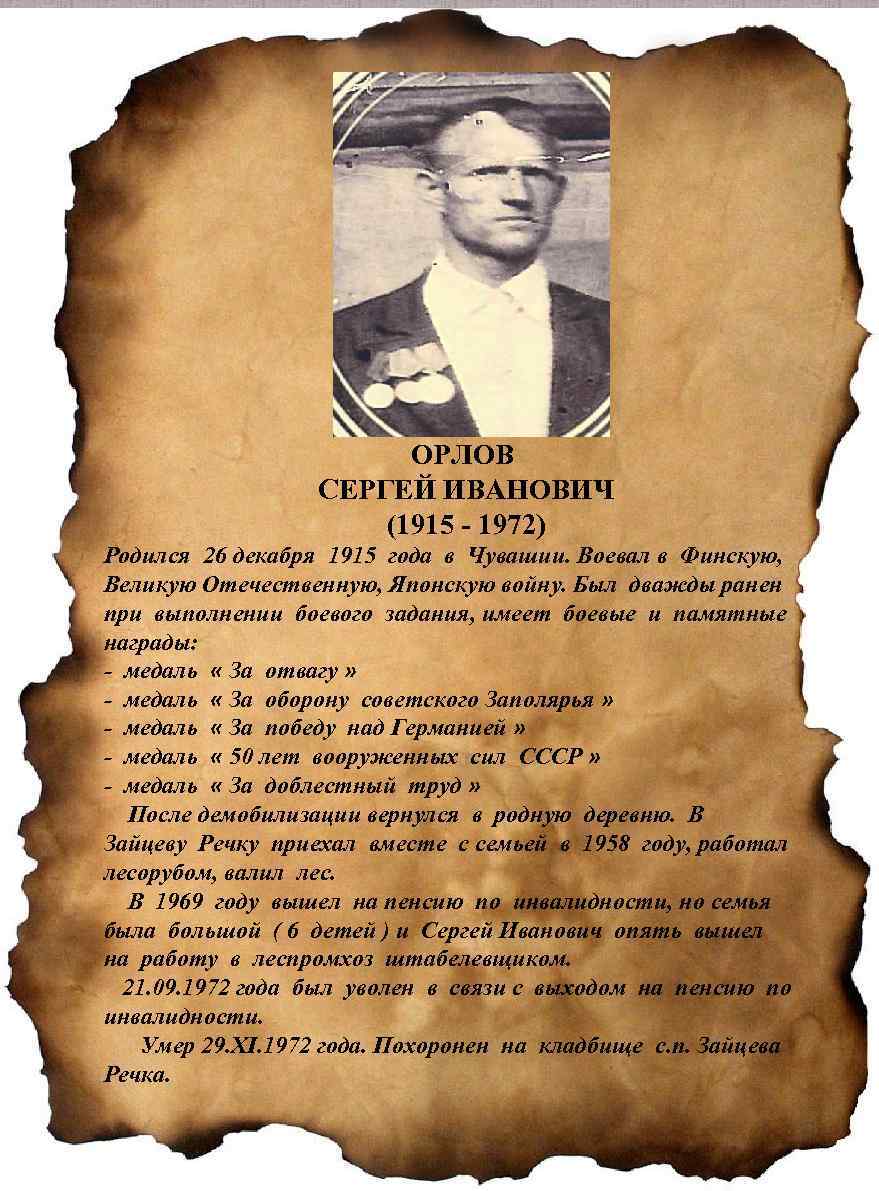 ОРЛОВ
СЕРГЕЙ ИВАНОВИЧ
(1915 - 1972)

Родился 26 декабря 1915 года в Чувашии. Воевал в Финскую, Великую Отечественную, Японскую войну. Был дважды ранен при выполнении боевого задания, имеет боевые и памятные награды:
- медаль « За отвагу »
- медаль « За оборону советского Заполярья »
- медаль « За победу над Германией »
- медаль « 50 лет вооруженных сил СССР »
- медаль « За доблестный труд »

После демобилизации вернулся в родную деревню. В Зайцеву Речку приехал вместе с семьей в 1958 году, работал лесорубом, валил лес.

В 1969 году вышел на пенсию по инвалидности, но семья была большой ( 6 детей ) и Сергей Иванович опять вышел на работу в леспромхоз штабелевщиком.

21.09.1972 года был уволен в связи с выходом на пенсию по инвалидности.

Умер 29.XI.1972 года. Похоронен на кладбище с.п. Зайцева Речка.